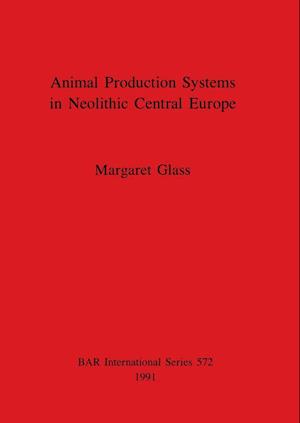 Animal Production Systems in Neolithic Central Europe

Margaret Glass

BAR International Series 572
1991